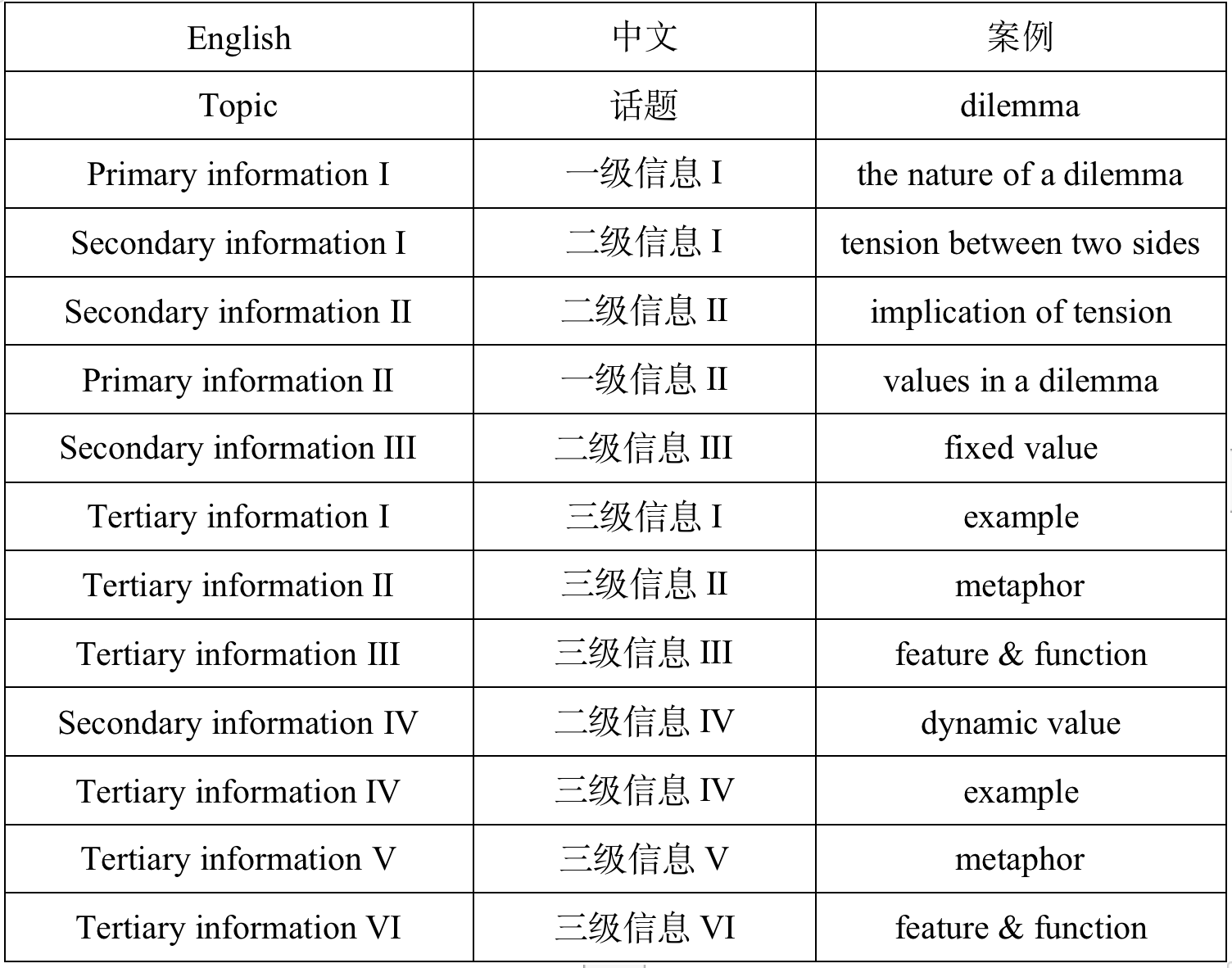 | English | 中文 | 案例 |
|---|---|---|
| Topic | 话题 | dilemma |
| Primary information I | 一级信息 I | the nature of a dilemma |
| Secondary information I | 二级信息 I | tension between two sides |
| Secondary information II | 二级信息 II | implication of tension |
| Primary information II | 一级信息 II | values in a dilemma |
| Secondary information III | 二级信息 III | fixed value |
| Tertiary information I | 三级信息 I | example |
| Tertiary information II | 三级信息 II | metaphor |
| Tertiary information III | 三级信息 III | feature & function |
| Secondary information IV | 二级信息 IV | dynamic value |
| Tertiary information IV | 三级信息 IV | example |
| Tertiary information V | 三级信息 V | metaphor |
| Tertiary information VI | 三级信息 VI | feature & function |